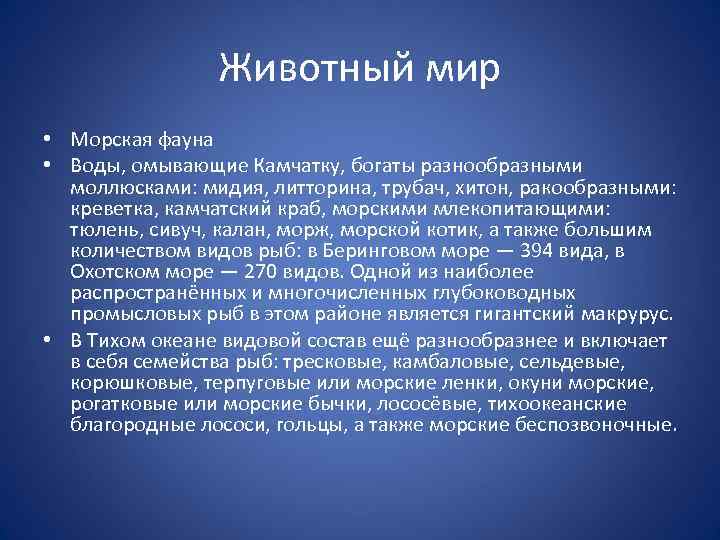 Животный мир

• Морская фауна
• Воды, омывающие Камчатку, богаты разнообразными моллюсками: мидия, литторина, трубач, хитон, ракообразными: креветка, камчатский краб, морскими млекопитающими: тюлень, сивуч, калан, морж, морской котик, а также большим количеством видов рыб: в Беринговом море — 394 вида, в Охотском море — 270 видов. Одной из наиболее распространённых и многочисленных глубоководных промысловых рыб в этом районе является гигантский макрурус.
• В Тихом океане видовой состав ещё разнообразнее и включает в себя семейства рыб: тресковые, камбаловые, сельдевые, корюшковые, терпуговые или морские ленки, окуни морские, рогатковые или морские бычки, лососёвые, тихоокеанские благородные лососи, гольцы, а также морские беспозвоночные.